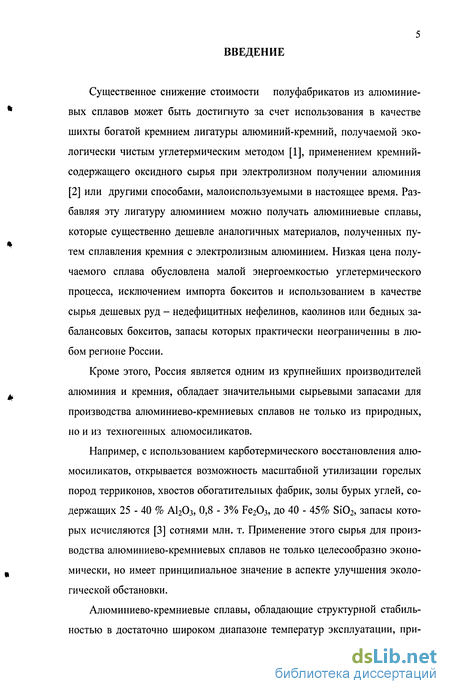 5

ВВЕДЕНИЕ

Существенное снижение стоимости полуфабрикатов из алюминиевых сплавов может быть достигнуто за счет использования в качестве шихты богатой кремнием лигатуры алюминий-кремний, получаемой экологически чистым углетермическим методом [1], применением кремнийсодержащего оксидного сырья при электролизном получении алюминия [2] или другими способами, малоиспользуемыми в настоящее время. Разбавляя эту лигатуру алюминием можно получать алюминиевые сплавы, которые существенно дешевле аналогичных материалов, полученных путем сплавления кремния с электролизным алюминием. Низкая цена получаемого сплава обусловлена малой энергоемкостью углетермического процесса, исключением импорта бокситов и использованием в качестве сырья дешевых руд – недефицитных нефелинов, каолинов или бедных забалансовых бокситов, запасы которых практически неограниченны в любом регионе России.

Кроме этого, Россия является одним из крупнейших производителей алюминия и кремния, обладает значительными сырьевыми запасами для производства алюминиево-кремниевых сплавов не только из природных, но и из техногенных алюмосиликатов.

Например, с использованием карботермического восстановления алюмосиликатов, открывается возможность масштабной утилизации горелых пород терриконов, хвостов обогатительных фабрик, золы бурых углей, содержащих 25 - 40 % $Al_2O_3$, 0,8 - 3% $Fe_2O_3$, до 40 - 45% $SiO_2$, запасы которых исчисляются [3] сотнями млн. т. Применение этого сырья для производства алюминиево-кремниевых сплавов не только целесообразно экономически, но имеет принципиальное значение в аспекте улучшения экологической обстановки.

Алюминиево-кремниевые сплавы, обладающие структурной стабильностью в достаточно широком диапазоне температур эксплуатации, при-

dsLib.net
библиотека диссертаций